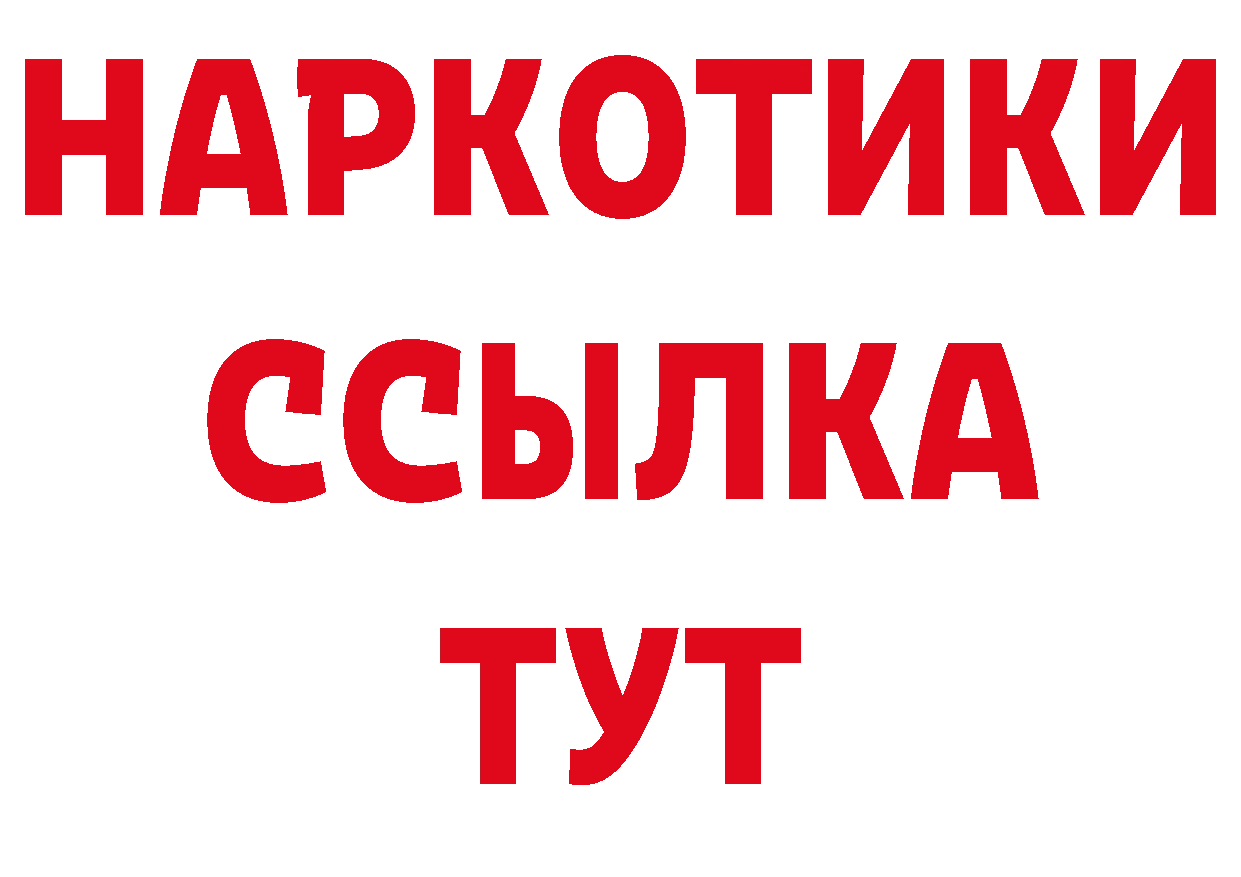 НАРКОТИКИ ССЫЛКА ТУТ